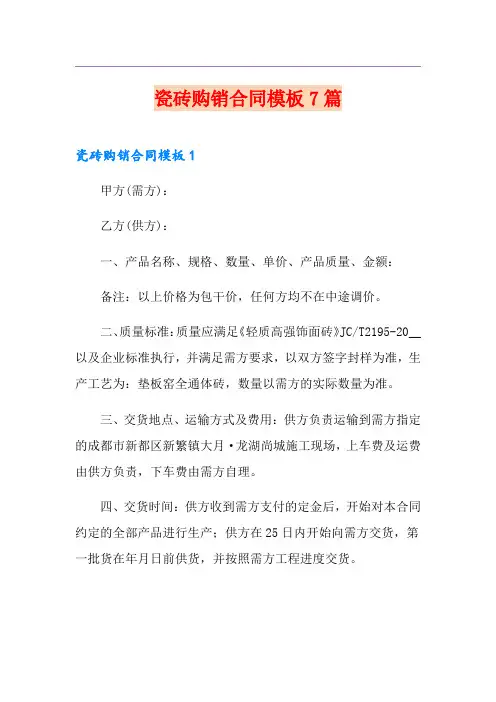 瓷砖购销合同模板7篇

瓷砖购销合同模板1

甲方(需方)：

乙方(供方)：

一、产品名称、规格、数量、单价、产品质量、金额：

备注：以上价格为包干价，任何方均不在中途调价。

二、质量标准：质量应满足《轻质高强饰面砖》JC/T2195-20__以及企业标准执行，并满足需方要求，以双方签字封样为准，生产工艺为：垫板窑全通体砖，数量以需方的实际数量为准。

三、交货地点、运输方式及费用：供方负责运输到需方指定的成都市新都区新繁镇大月·龙湖尚城施工现场，上车费及运费由供方负责，下车费由需方自理。

四、交货时间：供方收到需方支付的定金后，开始对本合同约定的全部产品进行生产；供方在25日内开始向需方交货，第一批货在年月日前供货，并按照需方工程进度交货。